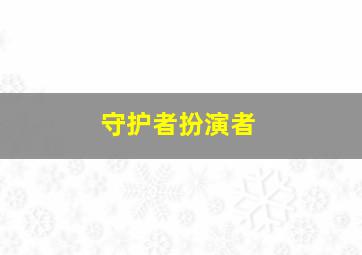 守护者扮演者